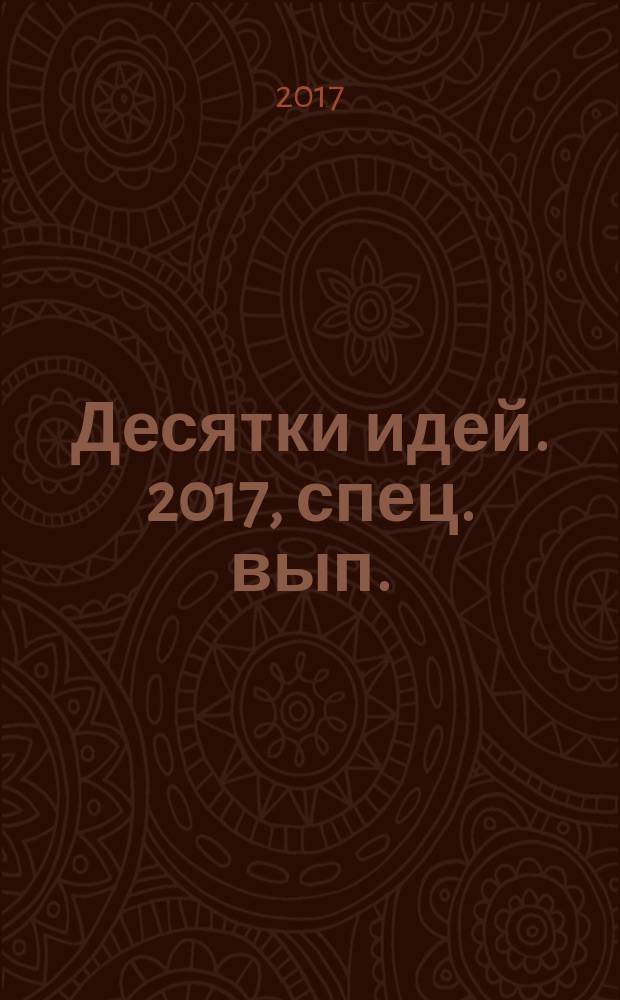 2017

Десятки идей. 2017, спец. вып.